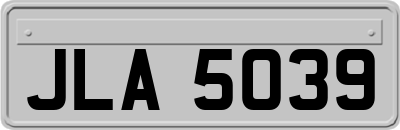 JLA 5039